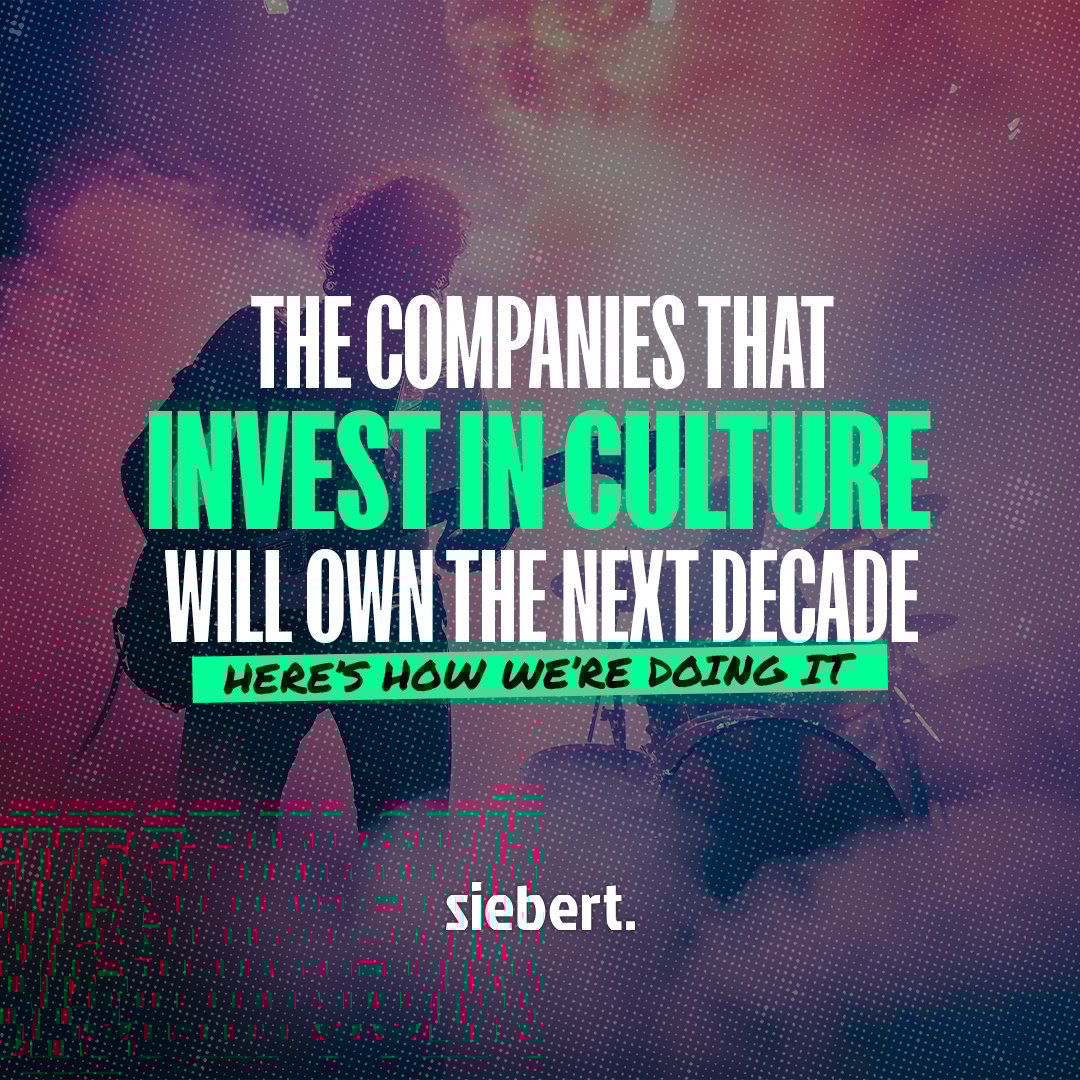 THE COMPANIES THAT
INVEST IN CULTURE
WILL OWN THE NEXT DECADE
HERE'S HOW WE'RE DOING IT

siebert.